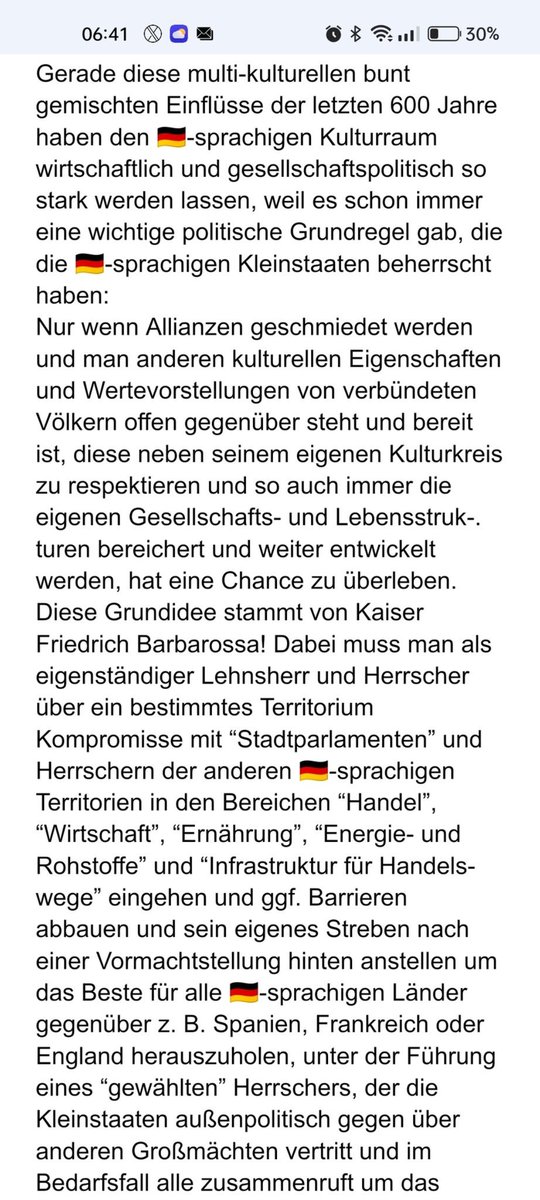 06:41 30%

Gerade diese multi-kulturellen bunt gemischten Einflüsse der letzten 600 Jahre haben den 🇩🇪-sprachigen Kulturraum wirtschaftlich und gesellschaftspolitisch so stark werden lassen, weil es schon immer eine wichtige politische Grundregel gab, die die 🇩🇪-sprachigen Kleinstaaten beherrscht haben:
Nur wenn Allianzen geschmiedet werden und man anderen kulturellen Eigenschaften und Wertevorstellungen von verbündeten Völkern offen gegenüber steht und bereit ist, diese neben seinem eigenen Kulturkreis zu respektieren und so auch immer die eigenen Gesellschafts- und Lebensstruk-. turen bereichert und weiter entwickelt werden, hat eine Chance zu überleben. Diese Grundidee stammt von Kaiser Friedrich Barbarossa! Dabei muss man als eigenständiger Lehnsherr und Herrscher über ein bestimmtes Territorium Kompromisse mit “Stadtparlamenten” und Herrschern der anderen 🇩🇪-sprachigen Territorien in den Bereichen “Handel”, “Wirtschaft”, “Ernährung”, “Energie- und Rohstoffe” und “Infrastruktur für Handelswege” eingehen und ggf. Barrieren abbauen und sein eigenes Streben nach einer Vormachtstellung hinten anstellen um das Beste für alle 🇩🇪-sprachigen Länder gegenüber z. B. Spanien, Frankreich oder England herauszuholen, unter der Führung eines “gewählten” Herrschers, der die Kleinstaaten außenpolitisch gegen über anderen Großmächten vertritt und im Bedarfsfall alle zusammenruft um das